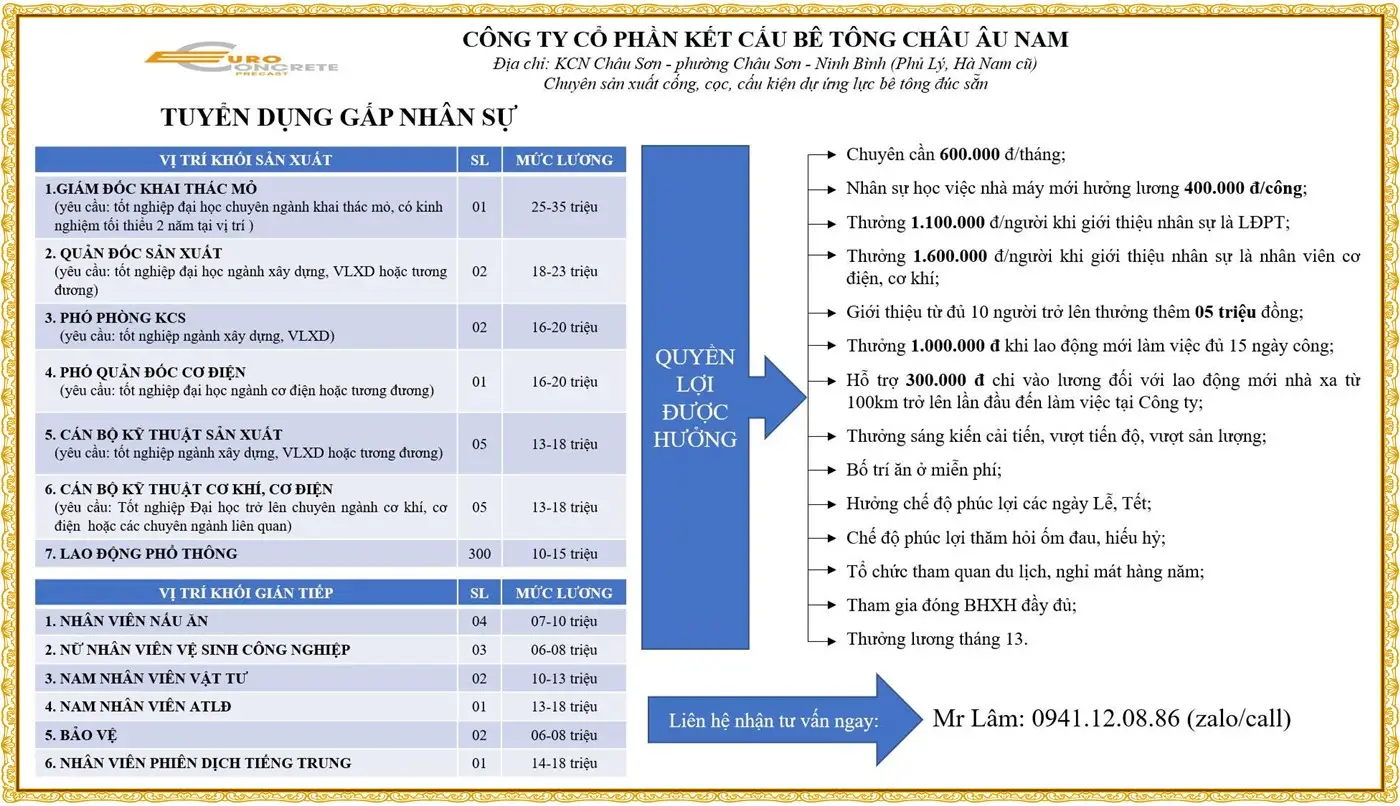 EURO CONCRETE PRECAST

CÔNG TY CỔ PHẦN KẾT CẤU BÊ TÔNG CHÂU ÂU NAM
Địa chỉ: KCN Châu Sơn - phường Châu Sơn - Ninh Bình (Phủ Lý, Hà Nam cũ)
Chuyên sản xuất cống, cọc, cấu kiện dự ứng lực bê tông đúc sẵn

TUYỂN DỤNG GẤP NHÂN SỰ

| VỊ TRÍ KHỐI SẢN XUẤT | SL | MỨC LƯƠNG |
|---|---|---|
| 1.GIÁM ĐỐC KHAI THÁC MỎ (yêu cầu: tốt nghiệp đại học chuyên ngành khai thác mỏ, có kinh nghiệm tối thiểu 2 năm tại vị trí ) | 01 | 25-35 triệu |
| 2. QUẢN ĐỐC SẢN XUẤT (yêu cầu: tốt nghiệp đại học ngành xây dựng, VLXD hoặc tương đương) | 02 | 18-23 triệu |
| 3. PHÓ PHÒNG KCS (yêu cầu: tốt nghiệp ngành xây dựng, VLXD) | 02 | 16-20 triệu |
| 4. PHÓ QUẢN ĐỐC CƠ ĐIỆN (yêu cầu: tốt nghiệp đại học ngành cơ điện hoặc tương đương) | 01 | 16-20 triệu |
| 5. CÁN BỘ KỸ THUẬT SẢN XUẤT (yêu cầu: tốt nghiệp ngành xây dựng, VLXD hoặc tương đương) | 05 | 13-18 triệu |
| 6. CÁN BỘ KỸ THUẬT CƠ KHÍ, CƠ ĐIỆN (yêu cầu: Tốt nghiệp Đại học trở lên chuyên ngành cơ khí, cơ điện hoặc các chuyên ngành liên quan) | 05 | 13-18 triệu |
| 7. LAO ĐỘNG PHỔ THÔNG | 300 | 10-15 triệu |

| VỊ TRÍ KHỐI GIÁN TIẾP | SL | MỨC LƯƠNG |
|---|---|---|
| 1. NHÂN VIÊN NẤU ĂN | 04 | 07-10 triệu |
| 2. NỮ NHÂN VIÊN VỆ SINH CÔNG NGHIỆP | 03 | 06-08 triệu |
| 3. NAM NHÂN VIÊN VẬT TƯ | 02 | 10-13 triệu |
| 4. NAM NHÂN VIÊN ATLĐ | 01 | 13-18 triệu |
| 5. BẢO VỆ | 02 | 06-08 triệu |
| 6. NHÂN VIÊN PHIÊN DỊCH TIẾNG TRUNG | 01 | 14-18 triệu |

QUYỀN LỢI ĐƯỢC HƯỞNG

Chuyên cần 600.000 đ/tháng;
Nhân sự học việc nhà máy mới hưởng lương 400.000 đ/công;
Thưởng 1.100.000 đ/người khi giới thiệu nhân sự là LĐPT;
Thưởng 1.600.000 đ/người khi giới thiệu nhân sự là nhân viên cơ điện, cơ khí;
Giới thiệu từ đủ 10 người trở lên thưởng thêm 05 triệu đồng;
Thưởng 1.000.000 đ khi lao động mới làm việc đủ 15 ngày công;
Hỗ trợ 300.000 đ chi vào lương đối với lao động mới nhà xa từ 100km trở lên lần đầu đến làm việc tại Công ty;
Thưởng sáng kiến cải tiến, vượt tiến độ, vượt sản lượng;
Bố trí ăn ở miễn phí;
Hưởng chế độ phúc lợi các ngày Lễ, Tết;
Chế độ phúc lợi thăm hỏi ốm đau, hiếu hỷ;
Tổ chức tham quan du lịch, nghỉ mát hàng năm;
Tham gia đóng BHXH đầy đủ;
Thưởng lương tháng 13.

Liên hệ nhận tư vấn ngay: Mr Lâm: 0941.12.08.86 (zalo/call)